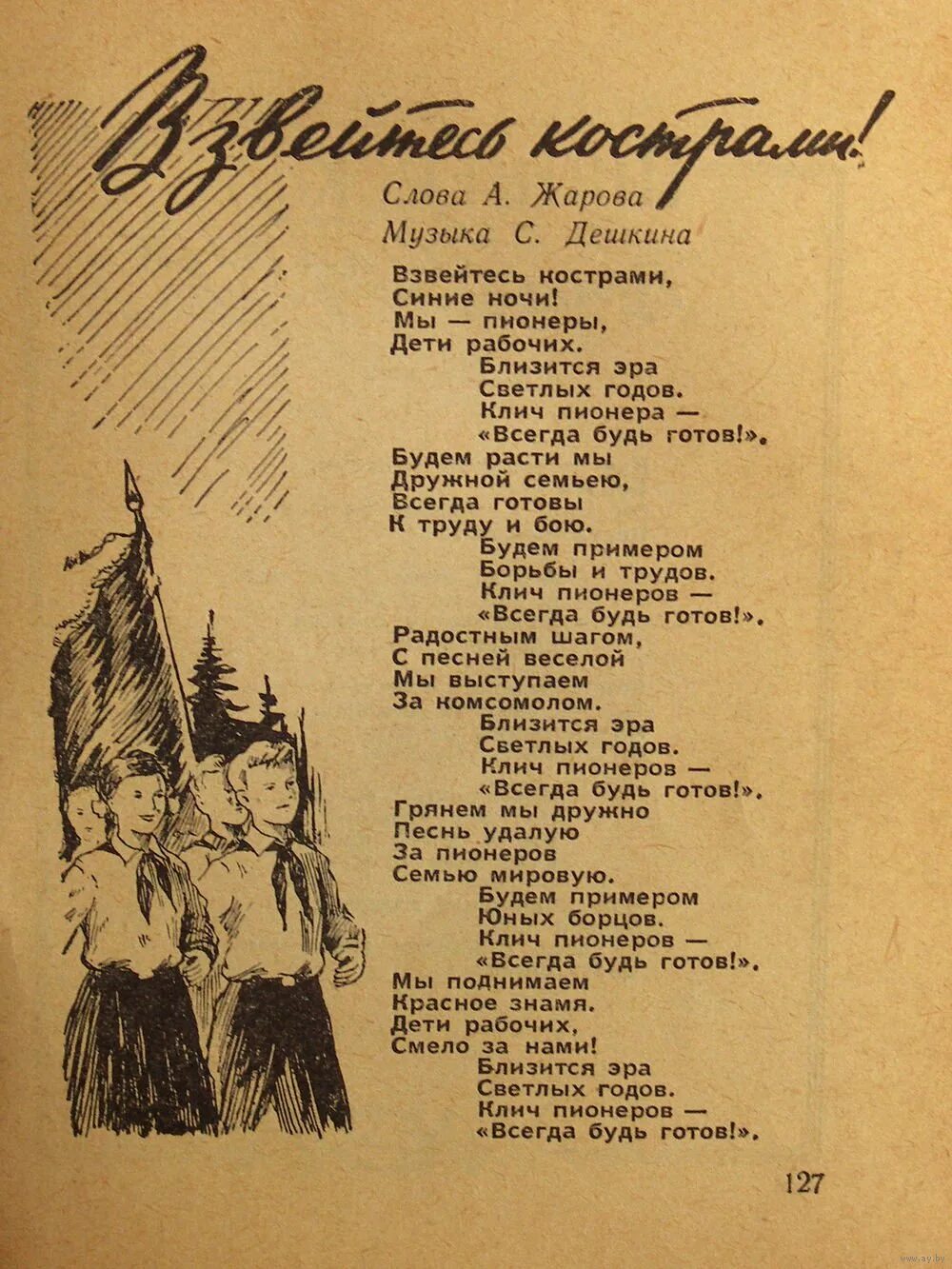 Взвейтесь кострами!

Слова А. Жарова
Музыка С. Дешкина

Взвейтесь кострами,
Синие ночи!
Мы — пионеры,
Дети рабочих.
Близится эра
Светлых годов.
Клич пионера —
«Всегда будь готов!».

Будем расти мы
Дружной семьею,
Всегда готовы
К труду и бою.
Будем примером
Борьбы и трудов.
Клич пионеров —
«Всегда будь готов!».

Радостным шагом,
С песней веселой
Мы выступаем
За комсомолом.
Близится эра
Светлых годов.
Клич пионеров —
«Всегда будь готов!».

Грянем мы дружно
Песнь удалую
За пионеров
Семью мировую.
Будем примером
Юных борцов.
Клич пионеров —
«Всегда будь готов!».

Мы поднимаем
Красное знамя.
Дети рабочих,
Смело за нами!
Близится эра
Светлых годов.
Клич пионеров —
«Всегда будь готов!».

127

www.ay.by